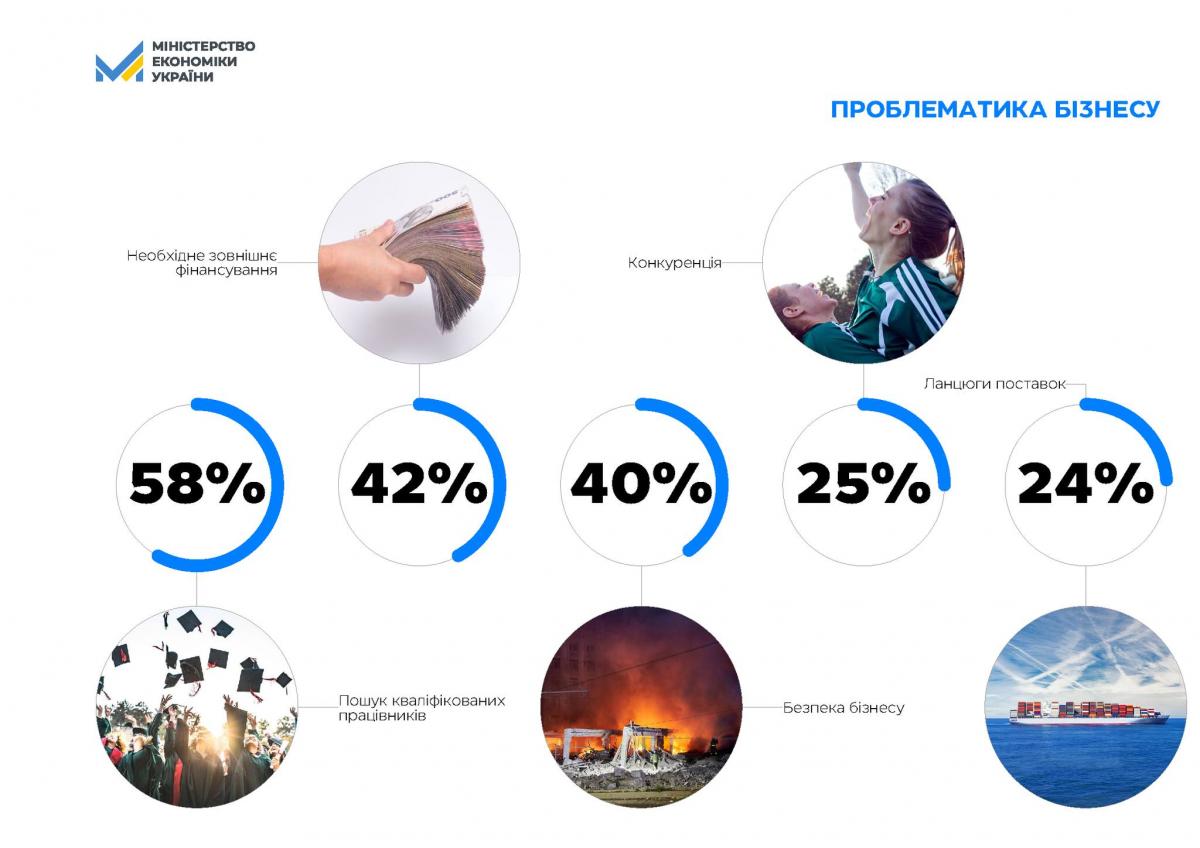 МІНІСТЕРСТВО
ЕКОНОМІКИ
УКРАЇНИ

ПРОБЛЕМАТИКА БІЗНЕСУ

Необхідне зовнішнє фінансування

Конкуренція

Ланцюги поставок

58%

42%

40%

25%

24%

Пошук кваліфікованих працівників

Безпека бізнесу